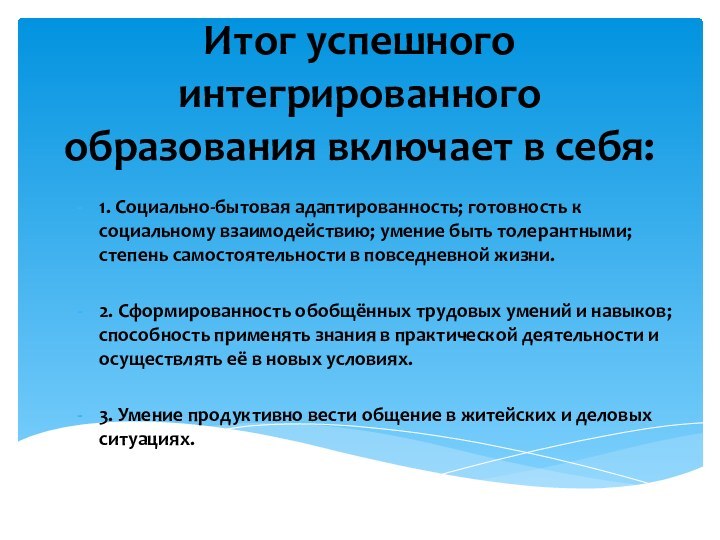 Итог успешного интегрированного образования включает в себя:

- 1. Социально-бытовая адаптированность; готовность к социальному взаимодействию; умение быть толерантными; степень самостоятельности в повседневной жизни.

- 2. Сформированность обобщённых трудовых умений и навыков; способность применять знания в практической деятельности и осуществлять её в новых условиях.

- 3. Умение продуктивно вести общение в житейских и деловых ситуациях.